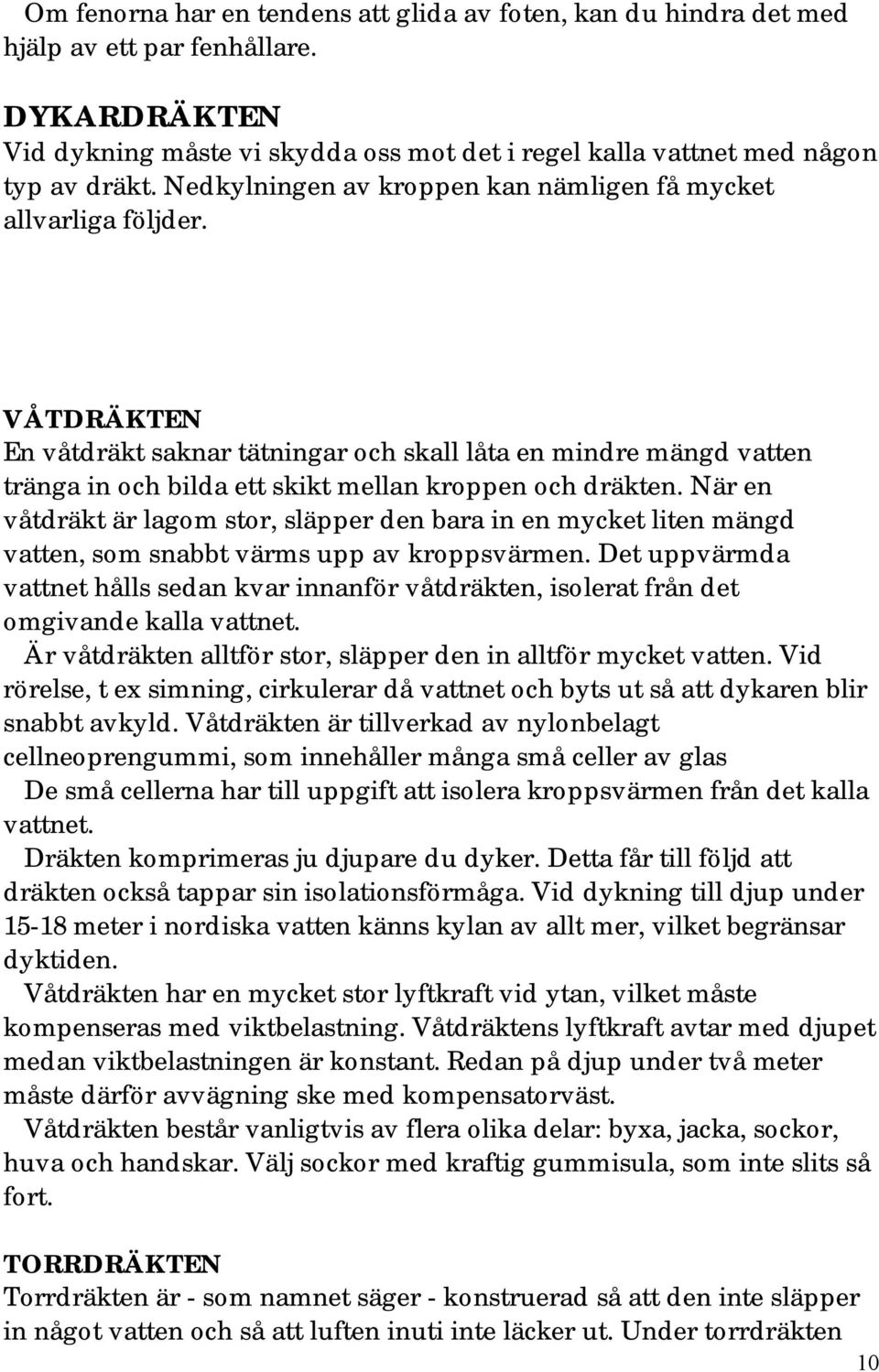 Om fenorna har en tendens att glida av foten, kan du hindra det med hjälp av ett par fenhållare.

DYKARDRÄKTEN
Vid dykning måste vi skydda oss mot det i regel kalla vattnet med någon typ av dräkt. Nedkylningen av kroppen kan nämligen få mycket allvarliga följder.

VÅTDRÄKTEN
En våtdräkt saknar tätningar och skall låta en mindre mängd vatten tränga in och bilda ett skikt mellan kroppen och dräkten. När en våtdräkt är lagom stor, släpper den bara in en mycket liten mängd vatten, som snabbt värms upp av kroppsvärmen. Det uppvärmda vattnet hålls sedan kvar innanför våtdräkten, isolerat från det omgivande kalla vattnet.

Är våtdräkten alltför stor, släpper den in alltför mycket vatten. Vid rörelse, t ex simning, cirkulerar då vattnet och byts ut så att dykaren blir snabbt avkyld. Våtdräkten är tillverkad av nylonbelagt cellneoprengummi, som innehåller många små celler av glas

De små cellerna har till uppgift att isolera kroppsvärmen från det kalla vattnet.

Dräkten komprimeras ju djupare du dyker. Detta får till följd att dräkten också tappar sin isolationsförmåga. Vid dykning till djup under 15-18 meter i nordiska vatten känns kylan av allt mer, vilket begränsar dyktiden.

Våtdräkten har en mycket stor lyftkraft vid ytan, vilket måste kompenseras med viktbelastning. Våtdräktens lyftkraft avtar med djupet medan viktbelastningen är konstant. Redan på djup under två meter måste därför avvägning ske med kompensatorväst.

Våtdräkten består vanligtvis av flera olika delar: byxa, jacka, sockor, huva och handskar. Välj sockor med kraftig gummisula, som inte slits så fort.

TORRDRÄKTEN
Torrdräkten är - som namnet säger - konstruerad så att den inte släpper in något vatten och så att luften inuti inte läcker ut. Under torrdräkten

10